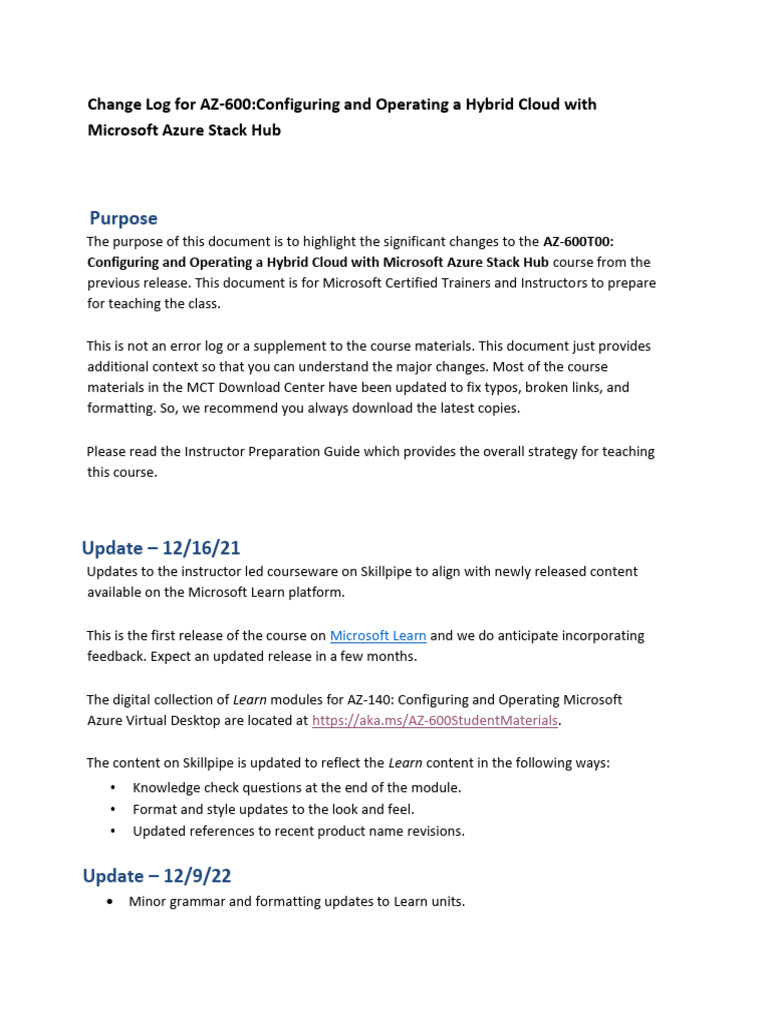 Change Log for AZ-600:Configuring and Operating a Hybrid Cloud with Microsoft Azure Stack Hub

Purpose

The purpose of this document is to highlight the significant changes to the AZ-600T00: Configuring and Operating a Hybrid Cloud with Microsoft Azure Stack Hub course from the previous release. This document is for Microsoft Certified Trainers and Instructors to prepare for teaching the class.

This is not an error log or a supplement to the course materials. This document just provides additional context so that you can understand the major changes. Most of the course materials in the MCT Download Center have been updated to fix typos, broken links, and formatting. So, we recommend you always download the latest copies.

Please read the Instructor Preparation Guide which provides the overall strategy for teaching this course.

Update – 12/16/21

Updates to the instructor led courseware on Skillpipe to align with newly released content available on the Microsoft Learn platform.

This is the first release of the course on Microsoft Learn and we do anticipate incorporating feedback. Expect an updated release in a few months.

The digital collection of Learn modules for AZ-140: Configuring and Operating Microsoft Azure Virtual Desktop are located at https://aka.ms/AZ-600StudentMaterials.

The content on Skillpipe is updated to reflect the Learn content in the following ways:

• Knowledge check questions at the end of the module.
• Format and style updates to the look and feel.
• Updated references to recent product name revisions.

Update – 12/9/22

• Minor grammar and formatting updates to Learn units.